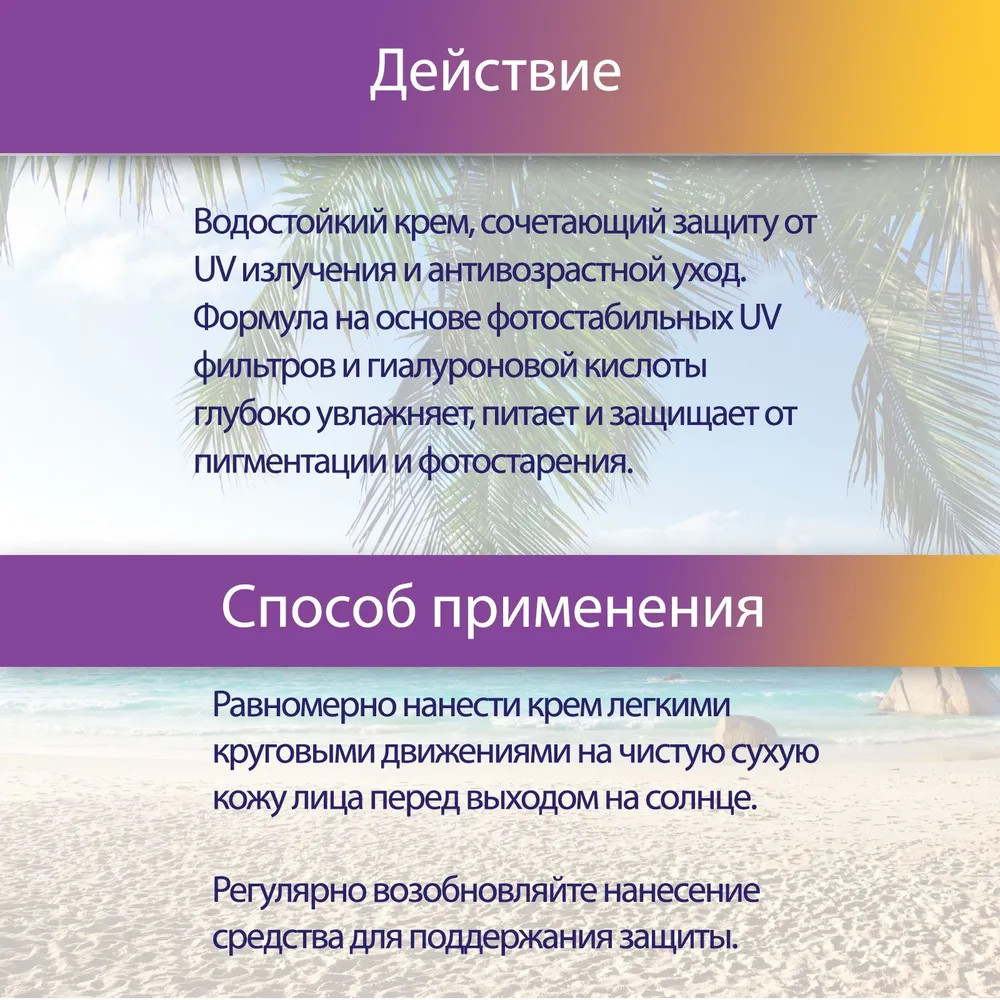 Действие

Водостойкий крем, сочетающий защиту от UV излучения и антивозрастной уход. Формула на основе фотостабильных UV фильтров и гиалуроновой кислоты глубоко увлажняет, питает и защищает от пигментации и фотостарения.

Способ применения

Равномерно нанести крем легкими круговыми движениями на чистую сухую кожу лица перед выходом на солнце.

Регулярно возобновляйте нанесение средства для поддержания защиты.